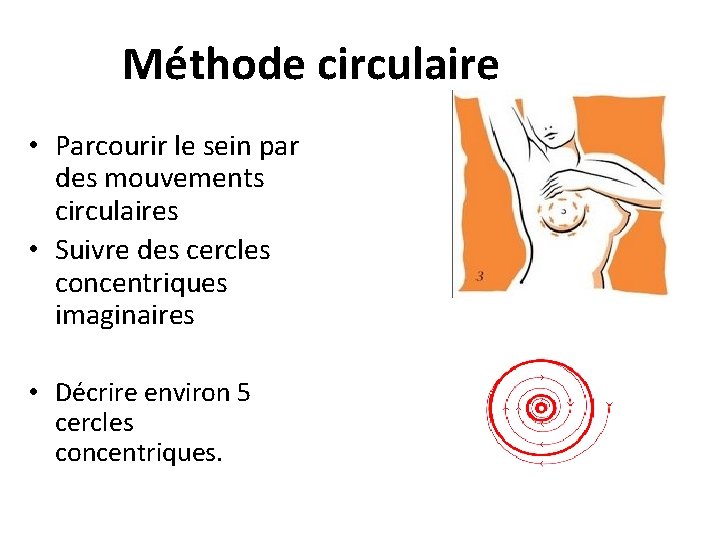 Méthode circulaire

• Parcourir le sein par des mouvements circulaires
• Suivre des cercles concentriques imaginaires

• Décrire environ 5 cercles concentriques.

3